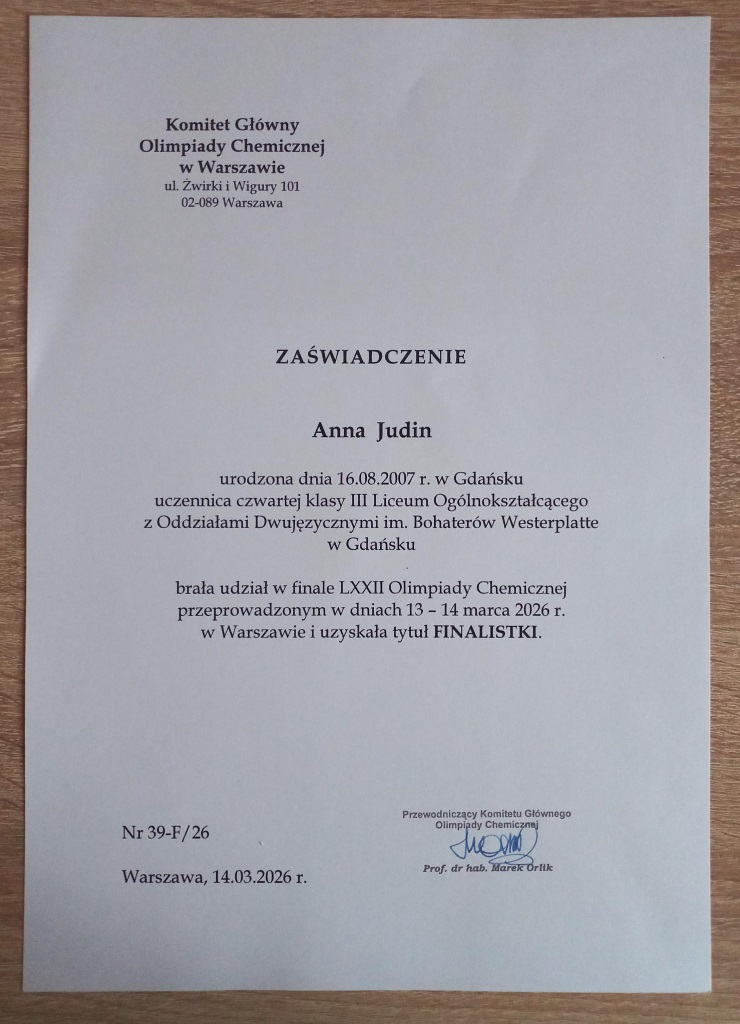 Komitet Główny
Olimpiady Chemicznej
w Warszawie
ul. Żwirki i Wigury 101
02-089 Warszawa

ZAŚWIADCZENIE

Anna Judin

urodzona dnia 16.08.2007 r. w Gdańsku
uczennica czwartej klasy III Liceum Ogólnokształcącego
z Oddziałami Dwujęzycznymi im. Bohaterów Westerplatte
w Gdańsku

brała udział w finale LXXII Olimpiady Chemicznej
przeprowadzonym w dniach 13 – 14 marca 2026 r.
w Warszawie i uzyskała tytuł FINALISTKI.

Nr 39-F/26

Warszawa, 14.03.2026 r.

Przewodniczący Komitetu Głównego
Olimpiady Chemicznej

Prof. dr hab. Marek Orlik